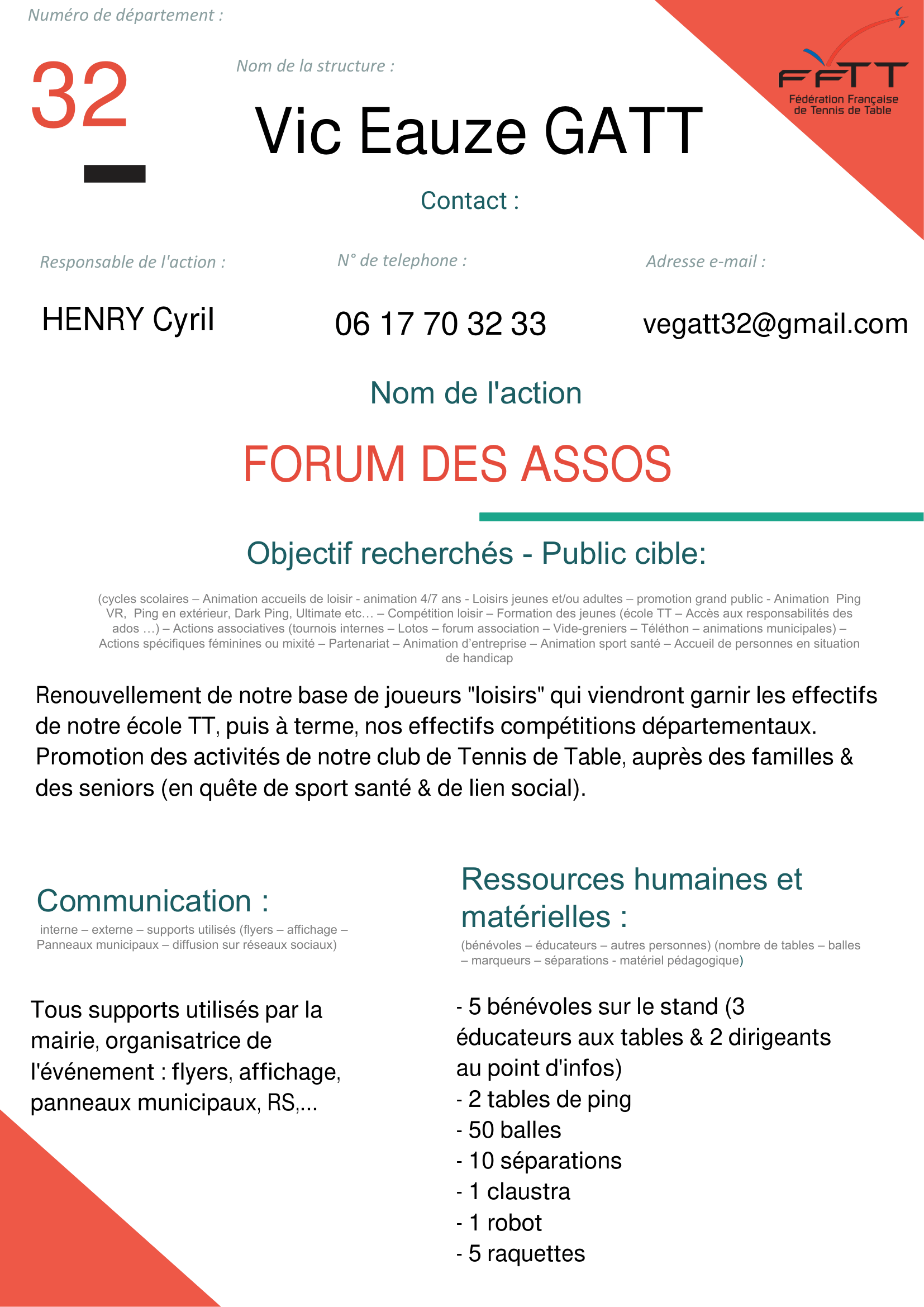 Numéro de département :

32

Nom de la structure :

Vic Eauze GATT

FFTT
Fédération Française de Tennis de Table

Contact :

Responsable de l'action :

HENRY Cyril

N° de telephone :

06 17 70 32 33

Adresse e-mail :

vegatt32@gmail.com

Nom de l'action

FORUM DES ASSOS

Objectif recherchés - Public cible:

(cycles scolaires – Animation accueils de loisir - animation 4/7 ans - Loisirs jeunes et/ou adultes – promotion grand public - Animation Ping VR, Ping en extérieur, Dark Ping, Ultimate etc… – Compétition loisir – Formation des jeunes (école TT – Accès aux responsabilités des ados …) – Actions associatives (tournois internes – Lotos – forum association – Vide-greniers – Téléthon – animations municipales) – Actions spécifiques féminines ou mixité – Partenariat – Animation d'entreprise – Animation sport santé – Accueil de personnes en situation de handicap

Renouvellement de notre base de joueurs "loisirs" qui viendront garnir les effectifs de notre école TT, puis à terme, nos effectifs compétitions départementaux.
Promotion des activités de notre club de Tennis de Table, auprès des familles & des seniors (en quête de sport santé & de lien social).

Communication :

interne – externe – supports utilisés (flyers – affichage – Panneaux municipaux – diffusion sur réseaux sociaux)

Tous supports utilisés par la mairie, organisatrice de l'événement : flyers, affichage, panneaux municipaux, RS,...

Ressources humaines et matérielles :

(bénévoles – éducateurs – autres personnes) (nombre de tables – balles – marqueurs – séparations - matériel pédagogique)

- 5 bénévoles sur le stand (3 éducateurs aux tables & 2 dirigeants au point d'infos)
- 2 tables de ping
- 50 balles
- 10 séparations
- 1 claustra
- 1 robot
- 5 raquettes